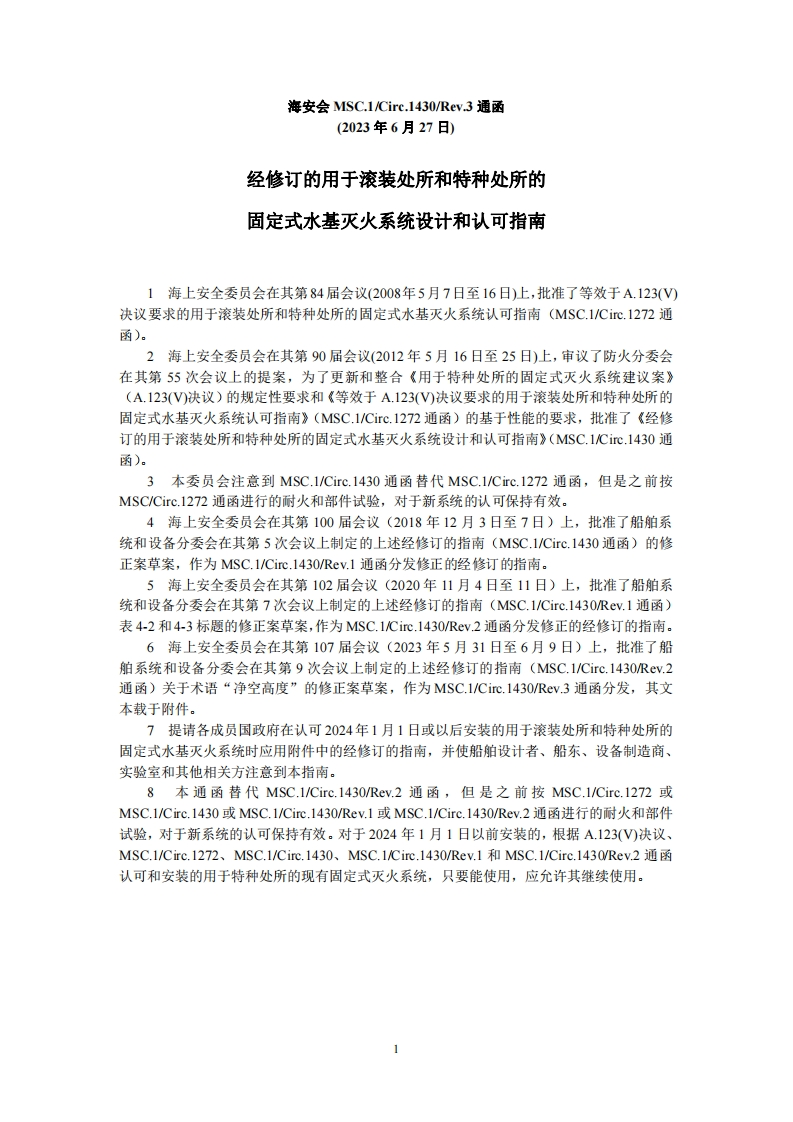 海安会 MSC.1/Circ.1430/Rev.3 通函
(2023 年 6 月 27 日)

经修订的用于滚装处所和特种处所的
固定式水基灭火系统设计和认可指南

1 海上安全委员会在其第 84 届会议(2008 年 5 月 7 日至 16 日)上，批准了等效于 A.123(V)决议要求的用于滚装处所和特种处所的固定式水基灭火系统认可指南（MSC.1/Circ.1272 通函）。

2 海上安全委员会在其第 90 届会议(2012 年 5 月 16 日至 25 日)上，审议了防火分委会在其第 55 次会议上的提案，为了更新和整合《用于特种处所的固定式灭火系统建议案》（A.123(V)决议）的规定性要求和《等效于 A.123(V)决议要求的用于滚装处所和特种处所的固定式水基灭火系统认可指南》(MSC.1/Circ.1272 通函）的基于性能的要求，批准了《经修订的用于滚装处所和特种处所的固定式水基灭火系统设计和认可指南》(MSC.1/Circ.1430 通函）。

3 本委员会注意到 MSC.1/Circ.1430 通函替代 MSC.1/Circ.1272 通函，但是之前按 MSC/Circ.1272 通函进行的耐火和部件试验，对于新系统的认可保持有效。

4 海上安全委员会在其第 100 届会议（2018 年 12 月 3 日至 7 日）上，批准了船舶系统和设备分委会在其第 5 次会议上制定的上述经修订的指南（MSC.1/Circ.1430 通函）的修正案草案，作为 MSC.1/Circ.1430/Rev.1 通函分发修正的经修订的指南。

5 海上安全委员会在其第 102 届会议（2020 年 11 月 4 日至 11 日）上，批准了船舶系统和设备分委会在其第 7 次会议上制定的上述经修订的指南（MSC.1/Circ.1430/Rev.1 通函）表 4-2 和 4-3 标题的修正案草案，作为 MSC.1/Circ.1430/Rev.2 通函分发修正的经修订的指南。

6 海上安全委员会在其第 107 届会议（2023 年 5 月 31 日至 6 月 9 日）上，批准了船舶系统和设备分委会在其第 9 次会议上制定的上述经修订的指南（MSC.1/Circ.1430/Rev.2 通函）关于术语“净空高度”的修正案草案，作为 MSC.1/Circ.1430/Rev.3 通函分发，其文本载于附件。

7 提请各成员国政府在认可 2024 年 1 月 1 日或以后安装的用于滚装处所和特种处所的固定式水基灭火系统时应用附件中的经修订的指南，并使船舶设计者、船东、设备制造商、实验室和其他相关方注意到本指南。

8 本通函替代 MSC.1/Circ.1430/Rev.2 通函，但是之前按 MSC.1/Circ.1272 或 MSC.1/Circ.1430 或 MSC.1/Circ.1430/Rev.1 或 MSC.1/Circ.1430/Rev.2 通函进行的耐火和部件试验，对于新系统的认可保持有效。对于 2024 年 1 月 1 日以前安装的，根据 A.123(V)决议、MSC.1/Circ.1272、MSC.1/Circ.1430、MSC.1/Circ.1430/Rev.1 和 MSC.1/Circ.1430/Rev.2 通函认可和安装的用于特种处所的现有固定式灭火系统，只要能使用，应允许其继续使用。

1